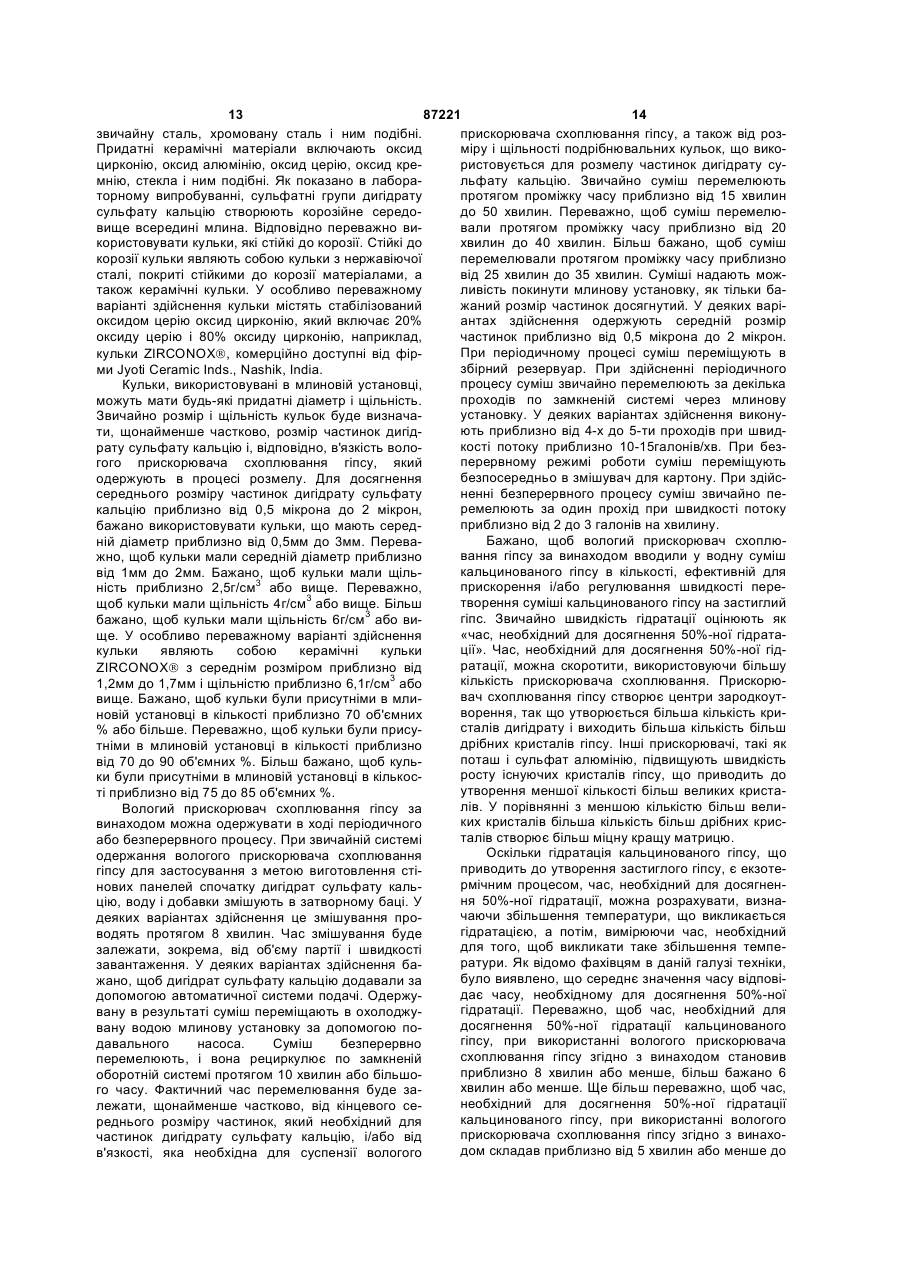 13 87221 14

звичайну сталь, хромовану сталь і ним подібні. Придатні керамічні матеріали включають оксид цирконію, оксид алюмінію, оксид церію, оксид кремнію, стекла і ним подібні. Як показано в лабораторному випробуванні, сульфатні групи дигідрату сульфату кальцію створюють корозійне середовище всередині млина. Відповідно переважно використовувати кульки, які стійкі до корозії. Стійкі до корозії кульки являють собою кульки з нержавіючої сталі, покриті стійкими до корозії матеріалами, а також керамічні кульки. У особливо переважному варіанті здійснення кульки містять стабілізований оксидом церію оксид цирконію, який включає 20% оксиду церію і 80% оксиду цирконію, наприклад, кульки ZIRCONOX®, комерційно доступні від фірми Jyoti Ceramic Inds., Nashik, India.

Кульки, використовувані в млиновій установці, можуть мати будь-які придатні діаметр і щільність. Звичайно розмір і щільність кульок буде визначати, щонайменше частково, розмір частинок дигідрату сульфату кальцію і, відповідно, в'язкість вологого прискорювача схоплювання гіпсу, який одержують в процесі розмелу. Для досягнення середнього розміру частинок дигідрату сульфату кальцію приблизно від 0,5 мікрона до 2 мікрон, бажано використовувати кульки, що мають середній діаметр приблизно від 0,5мм до 3мм. Переважно, щоб кульки мали середній діаметр приблизно від 1мм до 2мм. Бажано, щоб кульки мали щільність приблизно 2,5г/см$^3$ або вище. Переважно, щоб кульки мали щільність 4г/см$^3$ або вище. Більш бажано, щоб кульки мали щільність 6г/см$^3$ або вище. У особливо переважному варіанті здійснення кульки являють собою керамічні кульки ZIRCONOX® з середнім розміром приблизно від 1,2мм до 1,7мм і щільністю приблизно 6,1г/см$^3$ або вище. Бажано, щоб кульки були присутніми в млиновій установці в кількості приблизно 70 об'ємних % або більше. Переважно, щоб кульки були присутніми в млиновій установці в кількості приблизно від 70 до 90 об'ємних %. Більш бажано, щоб кульки були присутніми в млиновій установці в кількості приблизно від 75 до 85 об'ємних %.

Вологий прискорювач схоплювання гіпсу за винаходом можна одержувати в ході періодичного або безперервного процесу. При звичайній системі одержання вологого прискорювача схоплювання гіпсу для застосування з метою виготовлення стінових панелей спочатку дигідрат сульфату кальцію, воду і добавки змішують в затворному баці. У деяких варіантах здійснення це змішування проводять протягом 8 хвилин. Час змішування буде залежати, зокрема, від об'єму партії і швидкості завантаження. У деяких варіантах здійснення бажано, щоб дигідрат сульфату кальцію додавали за допомогою автоматичної системи подачі. Одержувану в результаті суміш переміщають в охолоджувану водою млинову установку за допомогою подавального насоса. Суміш безперервно перемелюють, і вона рециркулює по замкненій оборотній системі протягом 10 хвилин або більшого часу. Фактичний час перемелювання буде залежати, щонайменше частково, від кінцевого середнього розміру частинок, який необхідний для частинок дигідрату сульфату кальцію, і/або від в'язкості, яка необхідна для суспензії вологого прискорювача схоплювання гіпсу, а також від розміру і щільності подрібнювальних кульок, що використовується для розмелу частинок дигідрату сульфату кальцію. Звичайно суміш перемелюють протягом проміжку часу приблизно від 15 хвилин до 50 хвилин. Переважно, щоб суміш перемелювали протягом проміжку часу приблизно від 20 хвилин до 40 хвилин. Більш бажано, щоб суміш перемелювали протягом проміжку часу приблизно від 25 хвилин до 35 хвилин. Суміші надають можливість покинути млинову установку, як тільки бажаний розмір частинок досягнутий. У деяких варіантах здійснення одержують середній розмір частинок приблизно від 0,5 мікрона до 2 мікрон. При періодичному процесі суміш переміщують в збірний резервуар. При здійсненні періодичного процесу суміш звичайно перемелюють за декілька проходів по замкненій системі через млинову установку. У деяких варіантах здійснення виконують приблизно від 4-х до 5-ти проходів при швидкості потоку приблизно 10-15галонів/хв. При безперервному режимі роботи суміш переміщують безпосередньо в змішувач для картону. При здійсненні безперервного процесу суміш звичайно перемелюють за один прохід при швидкості потоку приблизно від 2 до 3 галонів на хвилину.

Бажано, щоб вологий прискорювач схоплювання гіпсу за винаходом вводили у водну суміш кальцинованого гіпсу в кількості, ефективній для прискорення і/або регулювання швидкості перетворення суміші кальцинованого гіпсу на застиглий гіпс. Звичайно швидкість гідратації оцінюють як «час, необхідний для досягнення 50%-ної гідратації». Час, необхідний для досягнення 50%-ної гідратації, можна скоротити, використовуючи більшу кількість прискорювача схоплювання. Прискорювач схоплювання гіпсу створює центри зародкоутворення, так що утворюється більша кількість кристалів дигідрату і виходить більша кількість більш дрібних кристалів гіпсу. Інші прискорювачі, такі як поташ і сульфат алюмінію, підвищують швидкість росту існуючих кристалів гіпсу, що приводить до утворення меншої кількості більш великих кристалів. У порівнянні з меншою кількістю більш великих кристалів більша кількість більш дрібних кристалів створює більш міцну кращу матрицю.

Оскільки гідратація кальцинованого гіпсу, що приводить до утворення застиглого гіпсу, є екзотермічним процесом, час, необхідний для досягнення 50%-ної гідратації, можна розрахувати, визначаючи збільшення температури, що викликається гідратацією, а потім, вимірюючи час, необхідний для того, щоб викликати таке збільшення температури. Як відомо фахівцям в даній галузі техніки, було виявлено, що середнє значення часу відповідає часу, необхідному для досягнення 50%-ної гідратації. Переважно, щоб час, необхідний для досягнення 50%-ної гідратації кальцинованого гіпсу, при використанні вологого прискорювача схоплювання гіпсу згідно з винаходом становив приблизно 8 хвилин або менше, більш бажано 6 хвилин або менше. Ще більш переважно, щоб час, необхідний для досягнення 50%-ної гідратації кальцинованого гіпсу, при використанні вологого прискорювача схоплювання гіпсу згідно з винаходом складав приблизно від 5 хвилин або менше до